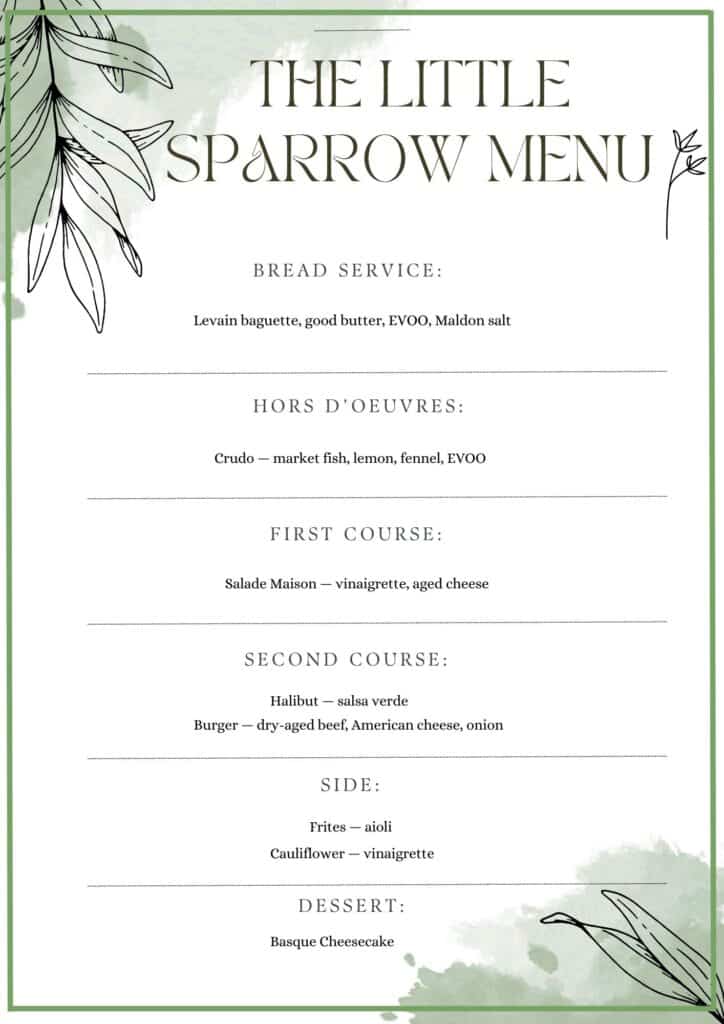 THE LITTLE SPARROW MENU

BREAD SERVICE:

Levain baguette, good butter, EVOO, Maldon salt

HORS D'OEUVRES:

Crudo — market fish, lemon, fennel, EVOO

FIRST COURSE:

Salade Maison — vinaigrette, aged cheese

SECOND COURSE:

Halibut — salsa verde
Burger — dry-aged beef, American cheese, onion

SIDE:

Frites — aioli
Cauliflower — vinaigrette

DESSERT:

Basque Cheesecake